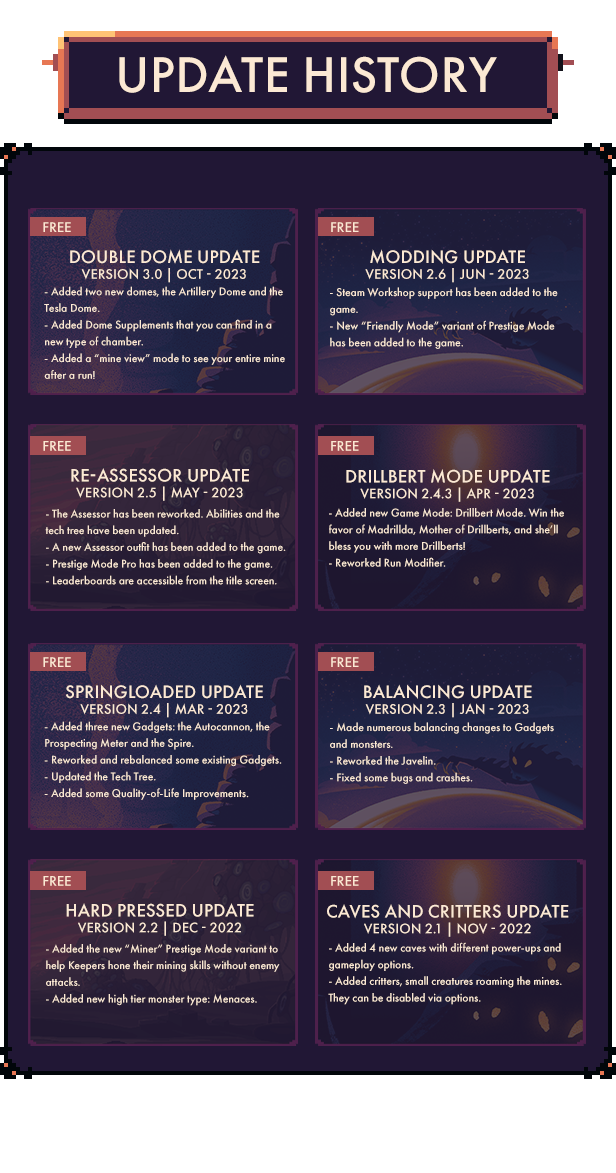 UPDATE HISTORY

FREE

DOUBLE DOME UPDATE
VERSION 3.0 | OCT - 2023

- Added two new domes, the Artillery Dome and the Tesla Dome.
- Added Dome Supplements that you can find in a new type of chamber.
- Added a "mine view" mode to see your entire mine after a run!

FREE

MODDING UPDATE
VERSION 2.6 | JUN - 2023

- Steam Workshop support has been added to the game.
- New "Friendly Mode" variant of Prestige Mode has been added to the game.

FREE

RE-ASSESSOR UPDATE
VERSION 2.5 | MAY - 2023

- The Assessor has been reworked. Abilities and the tech tree have been updated.
- A new Assessor outfit has been added to the game.
- Prestige Mode Pro has been added to the game.
- Leaderboards are accessible from the title screen.

FREE

DRILLBERT MODE UPDATE
VERSION 2.4.3 | APR - 2023

- Added new Game Mode: Drillbert Mode. Win the favor of Madrillda, Mother of Drillberts, and she'll bless you with more Drillberts!
- Reworked Run Modifier.

FREE

SPRINGLOADED UPDATE
VERSION 2.4 | MAR - 2023

- Added three new Gadgets: the Autocannon, the Prospecting Meter and the Spire.
- Reworked and rebalanced some existing Gadgets.
- Updated the Tech Tree.
- Added some Quality-of-Life Improvements.

FREE

BALANCING UPDATE
VERSION 2.3 | JAN - 2023

- Made numerous balancing changes to Gadgets and monsters.
- Reworked the Javelin.
- Fixed some bugs and crashes.

FREE

HARD PRESSED UPDATE
VERSION 2.2 | DEC - 2022

- Added the new "Miner" Prestige Mode variant to help Keepers hone their mining skills without enemy attacks.
- Added new high tier monster type: Menaces.

FREE

CAVES AND CRITTERS UPDATE
VERSION 2.1 | NOV - 2022

- Added 4 new caves with different power-ups and gameplay options.
- Added critters, small creatures roaming the mines. They can be disabled via options.